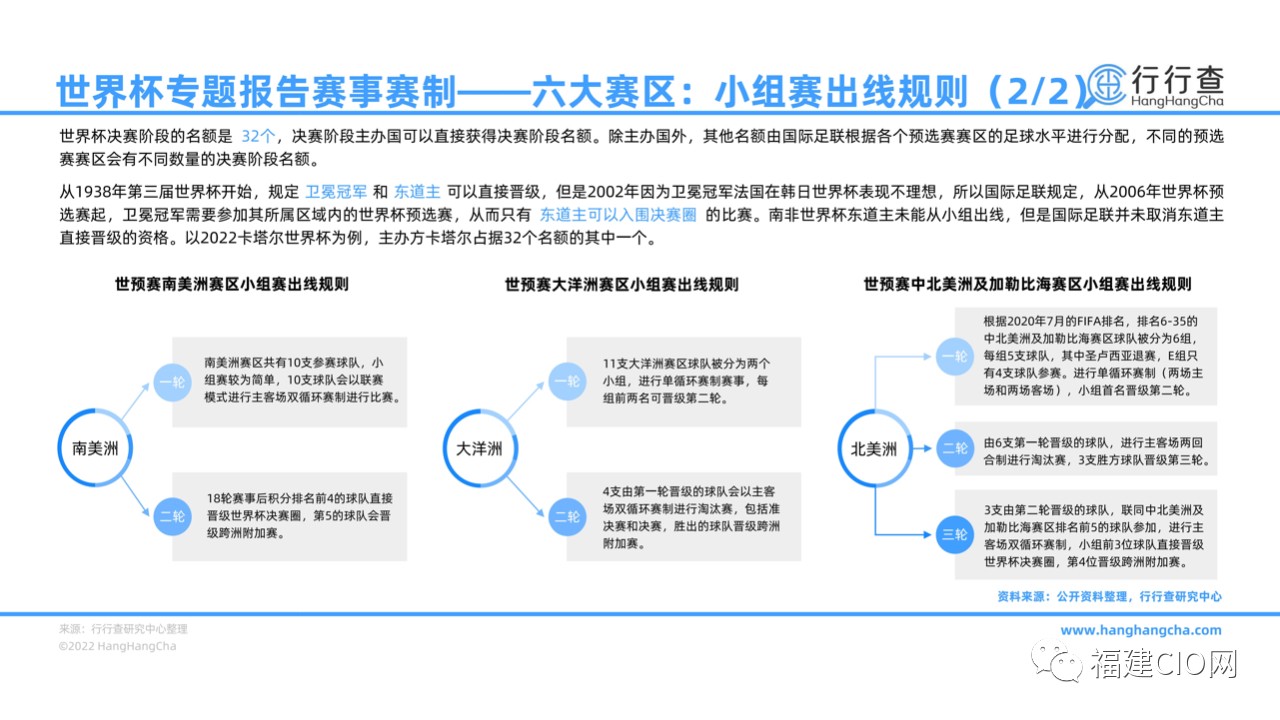 世界杯专题报告赛事赛制——六大赛区：小组赛出线规则（2/2）

行行查
HangHangCha

世界杯决赛阶段的名额是 32个，决赛阶段主办国可以直接获得决赛阶段名额。除主办国外，其他名额由国际足联根据各个预选赛赛区的足球水平进行分配，不同的预选赛赛区会有不同数量的决赛阶段名额。

从1938年第三届世界杯开始，规定 卫冕冠军 和 东道主 可以直接晋级，但是2002年因为卫冕冠军法国在韩日世界杯表现不理想，所以国际足联规定，从2006年世界杯预选赛起，卫冕冠军需要参加其所属区域内的世界杯预选赛，从而只有 东道主可以入围决赛圈 的比赛。南非世界杯东道主未能从小组出线，但是国际足联并未取消东道主直接晋级的资格。以2022卡塔尔世界杯为例，主办方卡塔尔占据32个名额的其中一个。

世预赛南美洲赛区小组赛出线规则

南美洲

一轮
南美洲赛区共有10支参赛球队，小组赛较为简单，10支球队会以联赛模式进行主客场双循环赛制进行比赛。

二轮
18轮赛事后积分排名前4的球队直接晋级世界杯决赛圈，第5的球队会晋级跨洲附加赛。

世预赛大洋洲赛区小组赛出线规则

大洋洲

一轮
11支大洋洲赛区球队被分为两个小组，进行单循环赛制赛事，每组前两名可晋级第二轮。

二轮
4支由第一轮晋级的球队会以主客场双循环赛制进行淘汰赛，包括准决赛和决赛，胜出的球队晋级跨洲附加赛。

世预赛中北美洲及加勒比海赛区小组赛出线规则

北美洲

一轮
根据2020年7月的FIFA排名，排名6-35的中北美洲及加勒比海赛区球队被分为6组，每组5支球队，其中圣卢西亚退赛，E组只有4支球队参赛。进行单循环赛制（两场主场和两场客场），小组首名晋级第二轮。

二轮
由6支第一轮晋级的球队，进行主客场两回合制进行淘汰赛，3支胜方球队晋级第三轮。

三轮
3支由第二轮晋级的球队，联同中北美洲及加勒比海赛区排名前5的球队参加，进行主客场双循环赛制，小组前3位球队直接晋级世界杯决赛圈，第4位晋级跨洲附加赛。

资料来源：公开资料整理，行行查研究中心

来源：行行查研究中心整理
©2022 HangHangCha

www.hanghangcha.com

福建CIO网